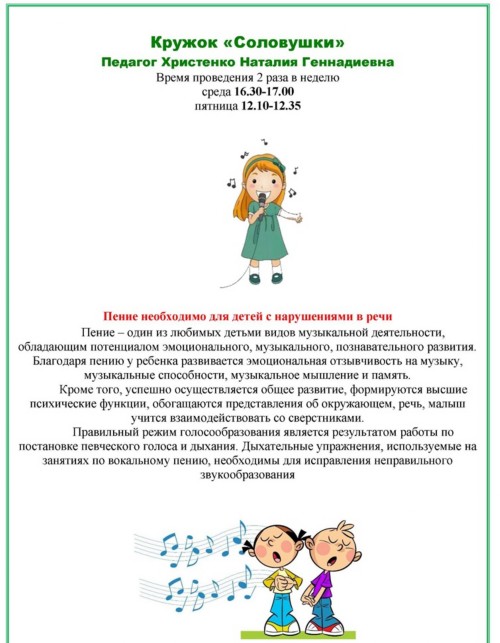 Кружок «Соловушки»
Педагог Христенко Наталия Геннадиевна
Время проведения 2 раза в неделю
среда 16.30-17.00
пятница 12.10-12.35

Пение необходимо для детей с нарушениями в речи
Пение – один из любимых детьми видов музыкальной деятельности, обладающим потенциалом эмоционального, музыкального, познавательного развития. Благодаря пению у ребенка развивается эмоциональная отзывчивость на музыку, музыкальные способности, музыкальное мышление и память.
Кроме того, успешно осуществляется общее развитие, формируются высшие психические функции, обогащаются представления об окружающем, речь, малыш учится взаимодействовать со сверстниками.
Правильный режим голосообразования является результатом работы по постановке певческого голоса и дыхания. Дыхательные упражнения, используемые на занятиях по вокальному пению, необходимы для исправления неправильного звукообразования